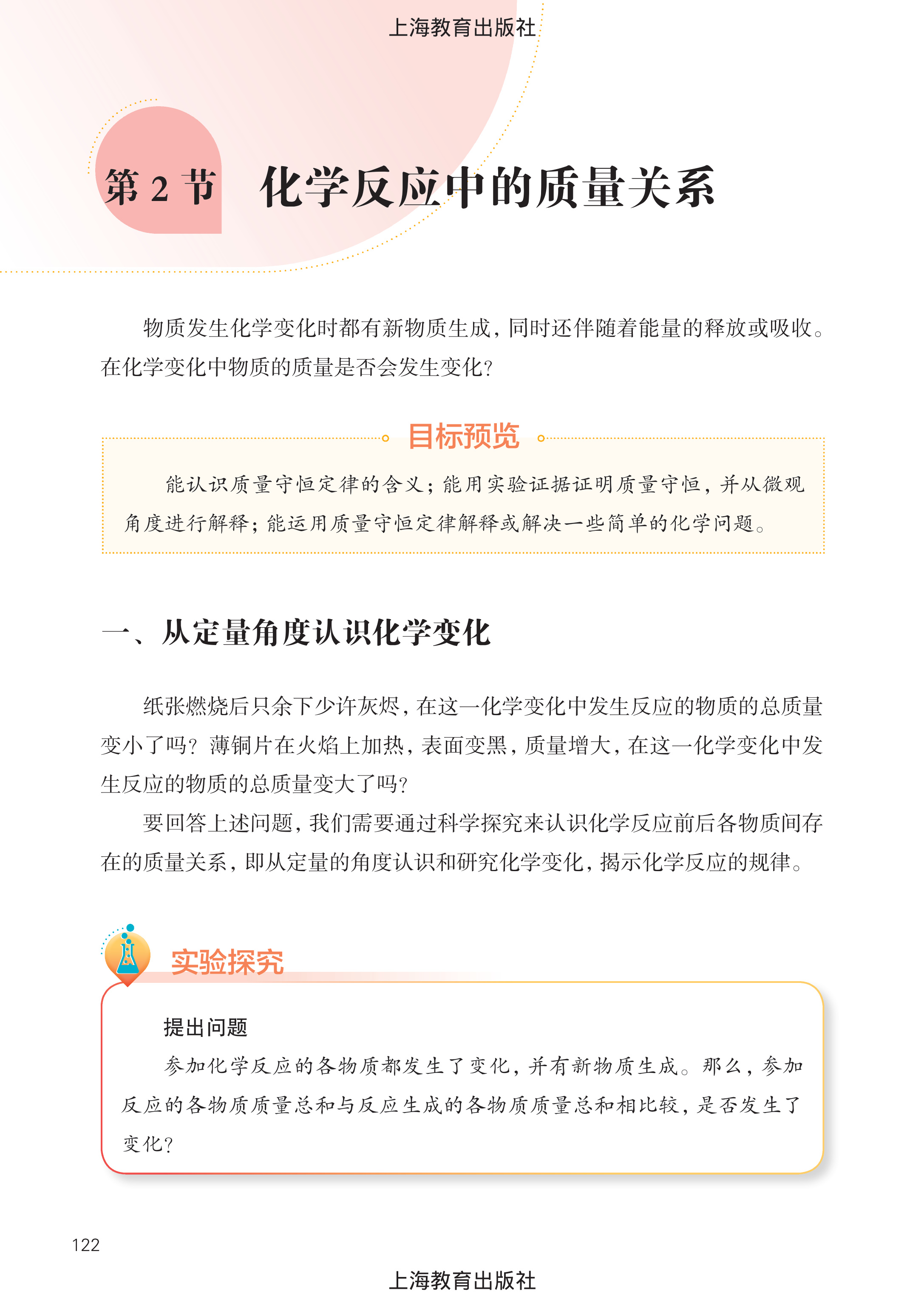 上海教育出版社

第 2 节　化学反应中的质量关系

物质发生化学变化时都有新物质生成，同时还伴随着能量的释放或吸收。在化学变化中物质的质量是否会发生变化？

目标预览

能认识质量守恒定律的含义；能用实验证据证明质量守恒，并从微观角度进行解释；能运用质量守恒定律解释或解决一些简单的化学问题。

一、从定量角度认识化学变化

纸张燃烧后只余下少许灰烬，在这一化学变化中发生反应的物质的总质量变小了吗？薄铜片在火焰上加热，表面变黑，质量增大，在这一化学变化中发生反应的物质的总质量变大了吗？

要回答上述问题，我们需要通过科学探究来认识化学反应前后各物质间存在的质量关系，即从定量的角度认识和研究化学变化，揭示化学反应的规律。

实验探究

提出问题

参加化学反应的各物质都发生了变化，并有新物质生成。那么，参加反应的各物质质量总和与反应生成的各物质质量总和相比较，是否发生了变化？

122

上海教育出版社